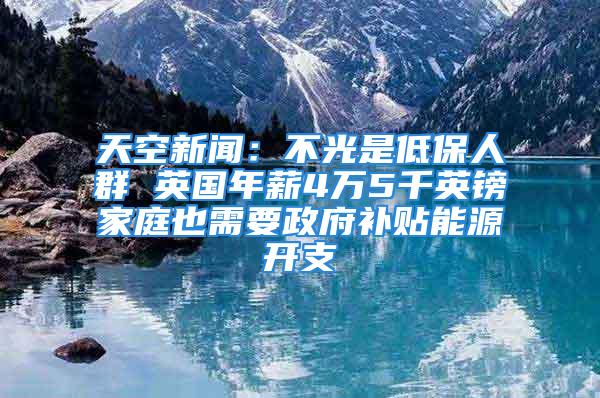 天空新闻：不光是低保人群 英国年薪4万5千英镑家庭也需要政府补贴能源开支